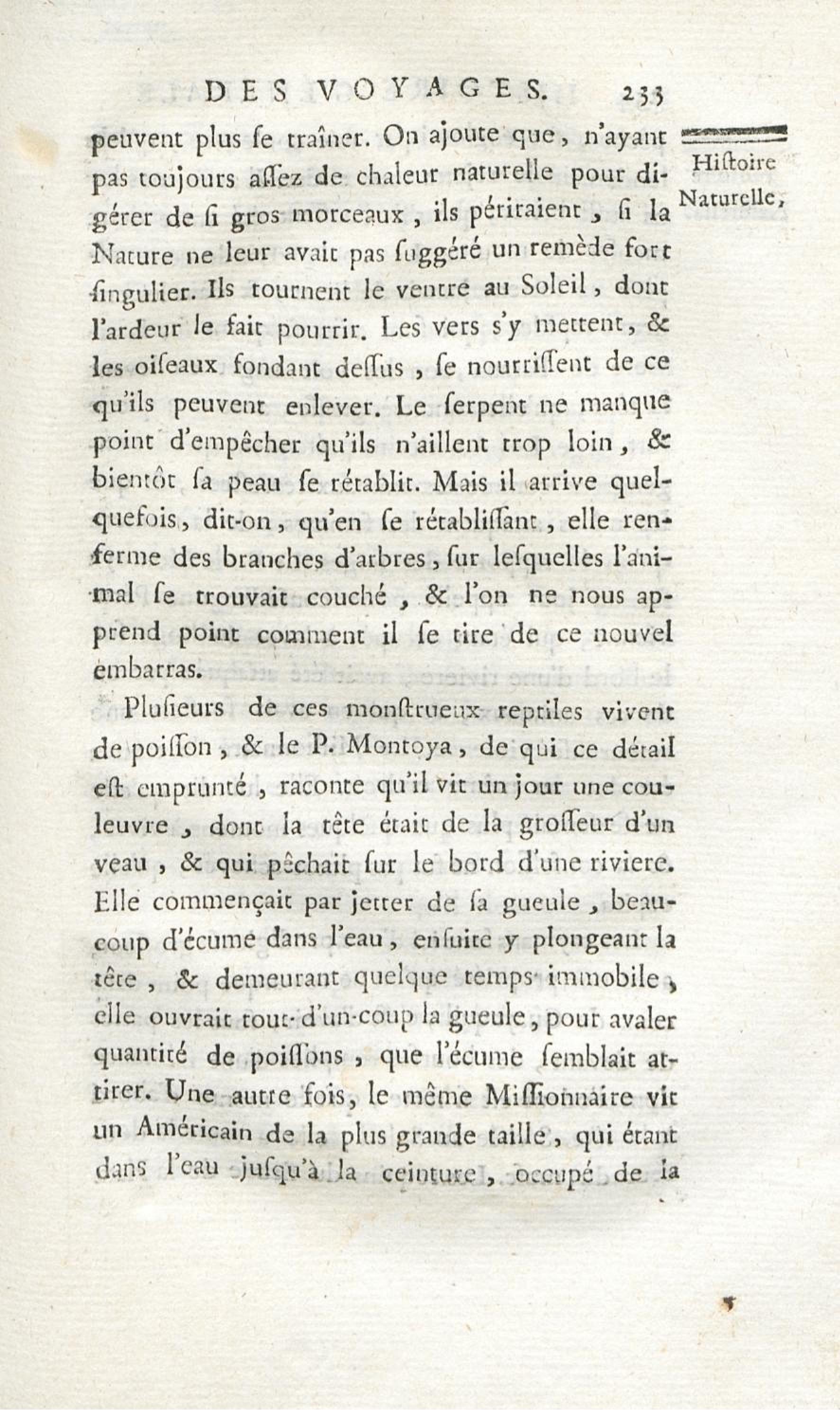 DES VOYAGES. 233

Hiſtoire Naturelle,

peuvent plus ſe traîner. On ajoute que, n'ayant pas toujours aſſez de chaleur naturelle pour digérer de ſi gros morceaux, ils périraient, ſi la Nature ne leur avait pas ſuggéré un remède fort ſingulier. Ils tournent le ventre au Soleil, dont l'ardeur le fait pourrir. Les vers s'y mettent, & les oiſeaux fondant deſſus, ſe nourriſſent de ce qu'ils peuvent enlever. Le ſerpent ne manque point d'empêcher qu'ils n'aillent trop loin, & bientôt ſa peau ſe rétablit. Mais il arrive quelquefois, dit-on, qu'en ſe rétabliſſant, elle renferme des branches d'arbres, ſur leſquelles l'animal ſe trouvait couché, & l'on ne nous apprend point comment il ſe tire de ce nouvel embarras.

Pluſieurs de ces monſtrueux reptiles vivent de poiſſon, & le P. Montoya, de qui ce détail eſt emprunté, raconte qu'il vit un jour une couleuvre, dont la tête était de la groſſeur d'un veau, & qui pêchait ſur le bord d'une riviere. Elle commençait par jetter de ſa gueule, beaucoup d'écume dans l'eau, enſuite y plongeant la tête, & demeurant quelque temps immobile, elle ouvrait tout-d'un-coup la gueule, pour avaler quantité de poiſſons, que l'écume ſemblait attirer. Une autre fois, le même Miſſionnaire vit un Américain de la plus grande taille, qui étant dans l'eau juſqu'à la ceinture, occupé de la